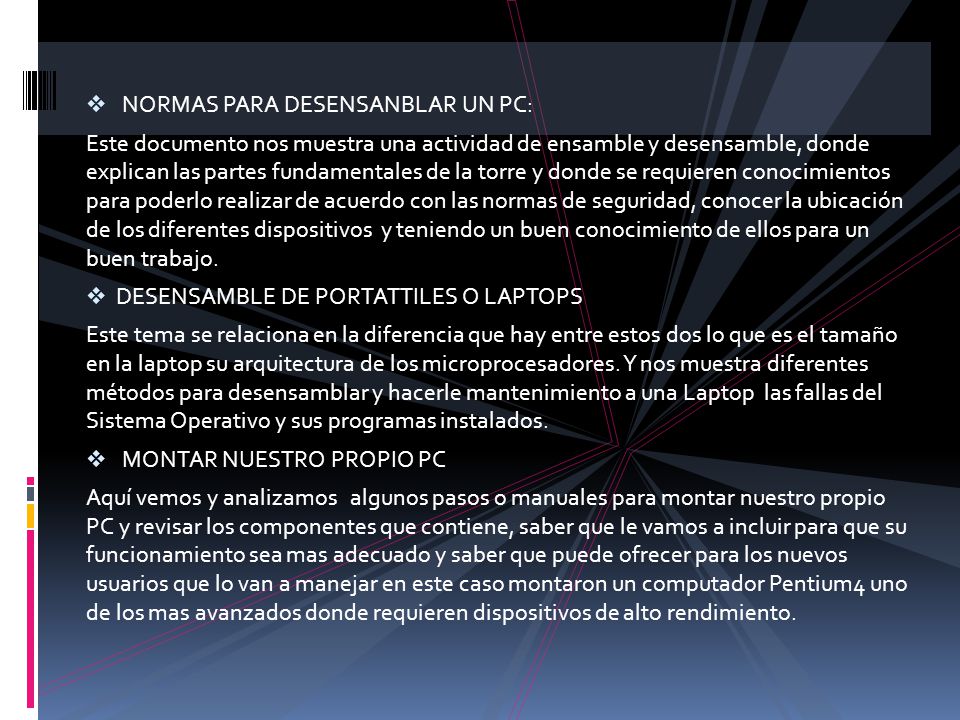 ❖ NORMAS PARA DESENSANBLAR UN PC:

Este documento nos muestra una actividad de ensamble y desensamble, donde explican las partes fundamentales de la torre y donde se requieren conocimientos para poderlo realizar de acuerdo con las normas de seguridad, conocer la ubicación de los diferentes dispositivos y teniendo un buen conocimiento de ellos para un buen trabajo.

❖ DESENSAMBLE DE PORTATTILES O LAPTOPS

Este tema se relaciona en la diferencia que hay entre estos dos lo que es el tamaño en la laptop su arquitectura de los microprocesadores. Y nos muestra diferentes métodos para desensamblar y hacerle mantenimiento a una Laptop las fallas del Sistema Operativo y sus programas instalados.

❖ MONTAR NUESTRO PROPIO PC

Aquí vemos y analizamos algunos pasos o manuales para montar nuestro propio PC y revisar los componentes que contiene, saber que le vamos a incluir para que su funcionamiento sea mas adecuado y saber que puede ofrecer para los nuevos usuarios que lo van a manejar en este caso montaron un computador Pentium4 uno de los mas avanzados donde requieren dispositivos de alto rendimiento.